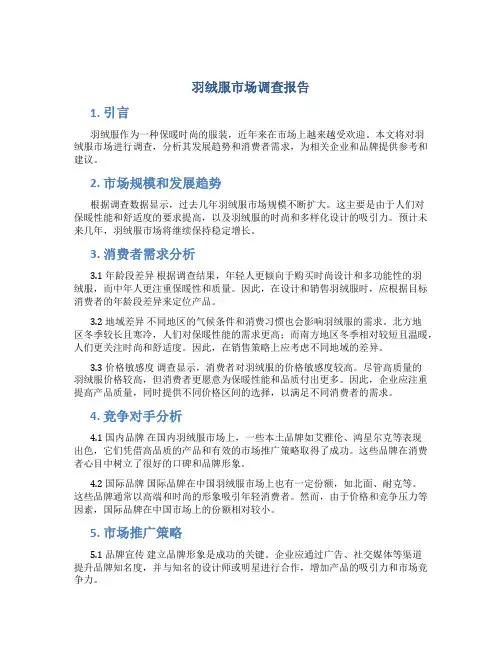 羽绒服市场调查报告

1. 引言

羽绒服作为一种保暖时尚的服装，近年来在市场上越来越受欢迎。本文将对羽绒服市场进行调查，分析其发展趋势和消费者需求，为相关企业和品牌提供参考和建议。

2. 市场规模和发展趋势

根据调查数据显示，过去几年羽绒服市场规模不断扩大。这主要是由于人们对保暖性能和舒适度的要求提高，以及羽绒服的时尚和多样化设计的吸引力。预计未来几年，羽绒服市场将继续保持稳定增长。

3. 消费者需求分析

3.1 年龄段差异 根据调查结果，年轻人更倾向于购买时尚设计和多功能性的羽绒服，而中年人更注重保暖性和质量。因此，在设计和销售羽绒服时，应根据目标消费者的年龄段差异来定位产品。

3.2 地域差异 不同地区的气候条件和消费习惯也会影响羽绒服的需求。北方地区冬季较长且寒冷，人们对保暖性能的需求更高；而南方地区冬季相对较短且温暖，人们更关注时尚和舒适度。因此，在销售策略上应考虑不同地域的差异。

3.3 价格敏感度 调查显示，消费者对羽绒服的价格敏感度较高。尽管高质量的羽绒服价格较高，但消费者更愿意为保暖性能和品质付出更多。因此，企业应注重提高产品质量，同时提供不同价格区间的选择，以满足不同消费者的需求。

4. 竞争对手分析

4.1 国内品牌 在国内羽绒服市场上，一些本土品牌如艾雅伦、鸿星尔克等表现出色，它们凭借高品质的产品和有效的市场推广策略取得了成功。这些品牌在消费者心目中树立了很好的口碑和品牌形象。

4.2 国际品牌 国际品牌在中国羽绒服市场上也有一定份额，如北面、耐克等。这些品牌通常以高端和时尚的形象吸引年轻消费者。然而，由于价格和竞争压力等因素，国际品牌在中国市场上的份额相对较小。

5. 市场推广策略

5.1 品牌宣传 建立品牌形象是成功的关键。企业应通过广告、社交媒体等渠道提升品牌知名度，并与知名的设计师或明星进行合作，增加产品的吸引力和市场竞争力。